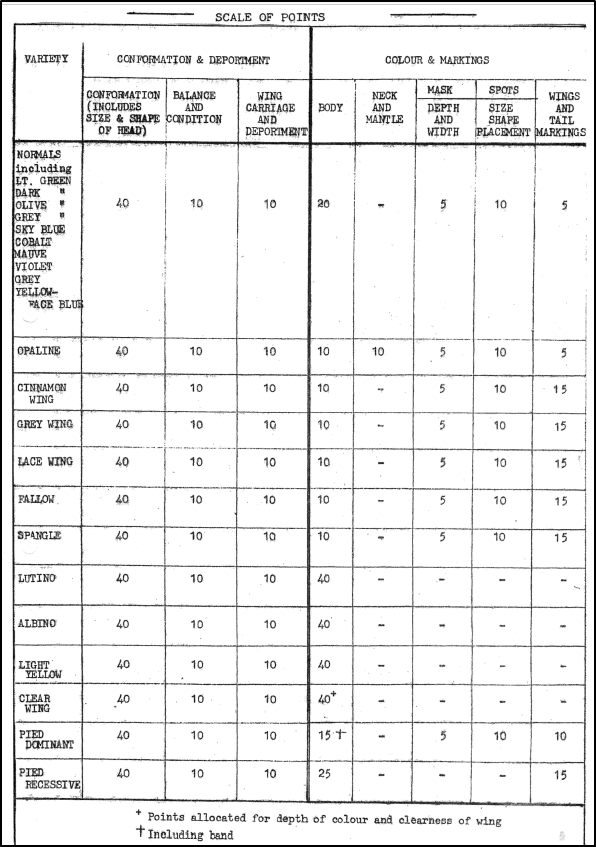 SCALE OF POINTS

| VARIETY | CONFORMATION & DEPORTMENT | | | COLOUR & MARKINGS | | | | |
|---|---|---|---|---|---|---|---|---|
| | CONFORMATION (INCLUDES SIZE & SHAPE OF HEAD) | BALANCE AND CONDITION | WING CARRIAGE AND DEPORTMENT | BODY | NECK AND MANTLE | MASK DEPTH AND WIDTH | SPOTS SIZE SHAPE PLACEMENT | WINGS AND TAIL MARKINGS |
| NORMALS including LT. GREEN DARK " OLIVE " GREY " SKY BLUE COBALT MAUVE VIOLET GREY YELLOW-FACE BLUE | 40 | 10 | 10 | 20 | - | 5 | 10 | 5 |
| OPALINE | 40 | 10 | 10 | 10 | 10 | 5 | 10 | 5 |
| CINNAMON WING | 40 | 10 | 10 | 10 | - | 5 | 10 | 15 |
| GREY WING | 40 | 10 | 10 | 10 | - | 5 | 10 | 15 |
| LACE WING | 40 | 10 | 10 | 10 | - | 5 | 10 | 15 |
| FALLOW | 40 | 10 | 10 | 10 | - | 5 | 10 | 15 |
| SPANGLE | 40 | 10 | 10 | 10 | - | 5 | 10 | 15 |
| LUTINO | 40 | 10 | 10 | 40 | - | - | - | - |
| ALBINO | 40 | 10 | 10 | 40 | - | - | - | - |
| LIGHT YELLOW | 40 | 10 | 10 | 40 | - | - | - | - |
| CLEAR WING | 40 | 10 | 10 | 40$^+$ | - | - | - | - |
| PIED DOMINANT | 40 | 10 | 10 | 15 † | - | 5 | 10 | 10 |
| PIED RECESSIVE | 40 | 10 | 10 | 25 | - | - | - | 15 |

$^+$ Points allocated for depth of colour and clearness of wing
† Including band